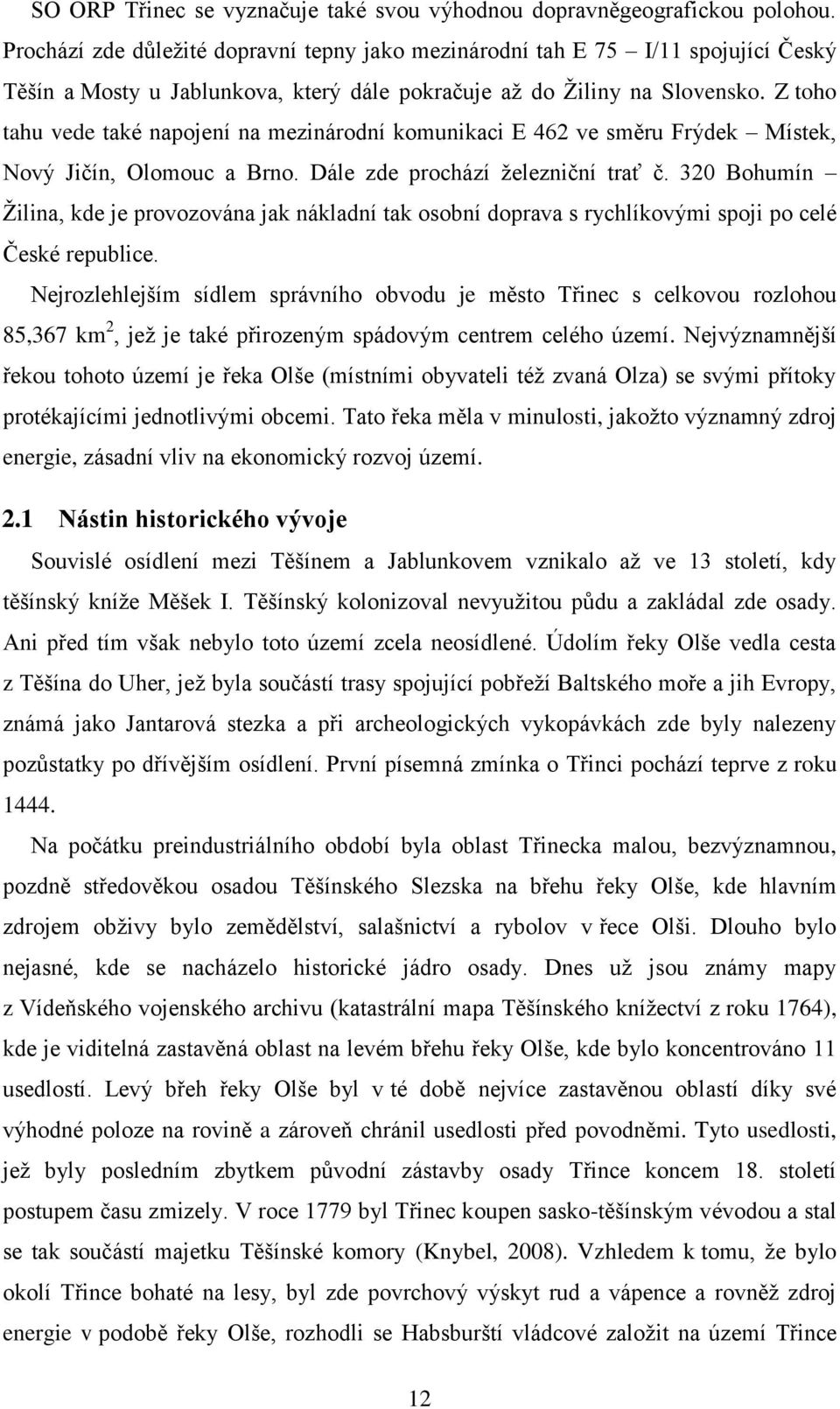 SO ORP Třinec se vyznačuje také svou výhodnou dopravněgeografickou polohou. Prochází zde důležité dopravní tepny jako mezinárodní tah E 75 – I/11 spojující Český Těšín a Mosty u Jablunkova, který dále pokračuje až do Žiliny na Slovensko. Z toho tahu vede také napojení na mezinárodní komunikaci E 462 ve směru Frýdek – Místek, Nový Jičín, Olomouc a Brno. Dále zde prochází železniční trať č. 320 Bohumín – Žilina, kde je provozována jak nákladní tak osobní doprava s rychlíkovými spoji po celé České republice.

Nejrozlehlejším sídlem správního obvodu je město Třinec s celkovou rozlohou 85,367 km$^2$, jež je také přirozeným spádovým centrem celého území. Nejvýznamnější řekou tohoto území je řeka Olše (místními obyvateli též zvaná Olza) se svými přítoky protékajícími jednotlivými obcemi. Tato řeka měla v minulosti, jakožto významný zdroj energie, zásadní vliv na ekonomický rozvoj území.

2.1 Nástin historického vývoje

Souvislé osídlení mezi Těšínem a Jablunkovem vznikalo až ve 13 století, kdy těšínský kníže Měšek I. Těšínský kolonizoval nevyužitou půdu a zakládal zde osady. Ani před tím však nebylo toto území zcela neosídlené. Údolím řeky Olše vedla cesta z Těšína do Uher, jež byla součástí trasy spojující pobřeží Baltského moře a jih Evropy, známá jako Jantarová stezka a při archeologických vykopávkách zde byly nalezeny pozůstatky po dřívějším osídlení. První písemná zmínka o Třinci pochází teprve z roku 1444.

Na počátku preindustriálního období byla oblast Třinecka malou, bezvýznamnou, pozdně středověkou osadou Těšínského Slezska na břehu řeky Olše, kde hlavním zdrojem obživy bylo zemědělství, salašnictví a rybolov v řece Olši. Dlouho bylo nejasné, kde se nacházelo historické jádro osady. Dnes už jsou známy mapy z Vídeňského vojenského archivu (katastrální mapa Těšínského knížectví z roku 1764), kde je viditelná zastavěná oblast na levém břehu řeky Olše, kde bylo koncentrováno 11 usedlostí. Levý břeh řeky Olše byl v té době nejvíce zastavěnou oblastí díky své výhodné poloze na rovině a zároveň chránil usedlosti před povodněmi. Tyto usedlosti, jež byly posledním zbytkem původní zástavby osady Třince koncem 18. století postupem času zmizely. V roce 1779 byl Třinec koupen sasko-těšínským vévodou a stal se tak součástí majetku Těšínské komory (Knybel, 2008). Vzhledem k tomu, že bylo okolí Třince bohaté na lesy, byl zde povrchový výskyt rud a vápence a rovněž zdroj energie v podobě řeky Olše, rozhodli se Habsburští vládcové založit na území Třince

12